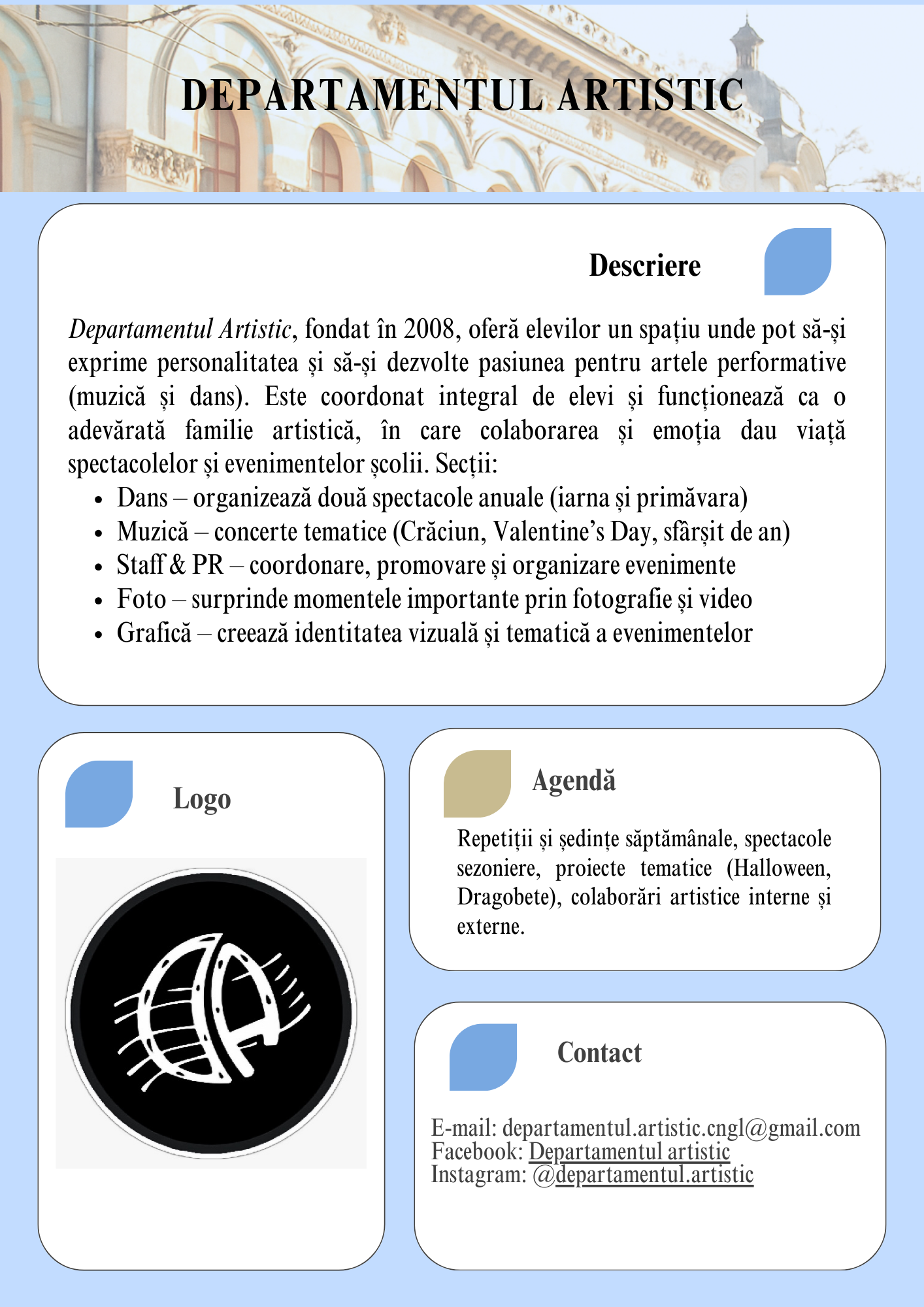 DEPARTAMENTUL ARTISTIC

Descriere

Departamentul Artistic, fondat în 2008, oferă elevilor un spațiu unde pot să-și exprime personalitatea și să-și dezvolte pasiunea pentru artele performative (muzică și dans). Este coordonat integral de elevi și funcționează ca o adevărată familie artistică, în care colaborarea și emoția dau viață spectacolelor și evenimentelor școlii. Secții:

• Dans – organizează două spectacole anuale (iarna și primăvara)
• Muzică – concerte tematice (Crăciun, Valentine's Day, sfârșit de an)
• Staff & PR – coordonare, promovare și organizare evenimente
• Foto – surprinde momentele importante prin fotografie și video
• Grafică – creează identitatea vizuală și tematică a evenimentelor

Logo

Agendă

Repetiții și ședințe săptămânale, spectacole sezoniere, proiecte tematice (Halloween, Dragobete), colaborări artistice interne și externe.

Contact

E-mail: departamentul.artistic.cngl@gmail.com
Facebook: Departamentul artistic
Instagram: @departamentul.artistic